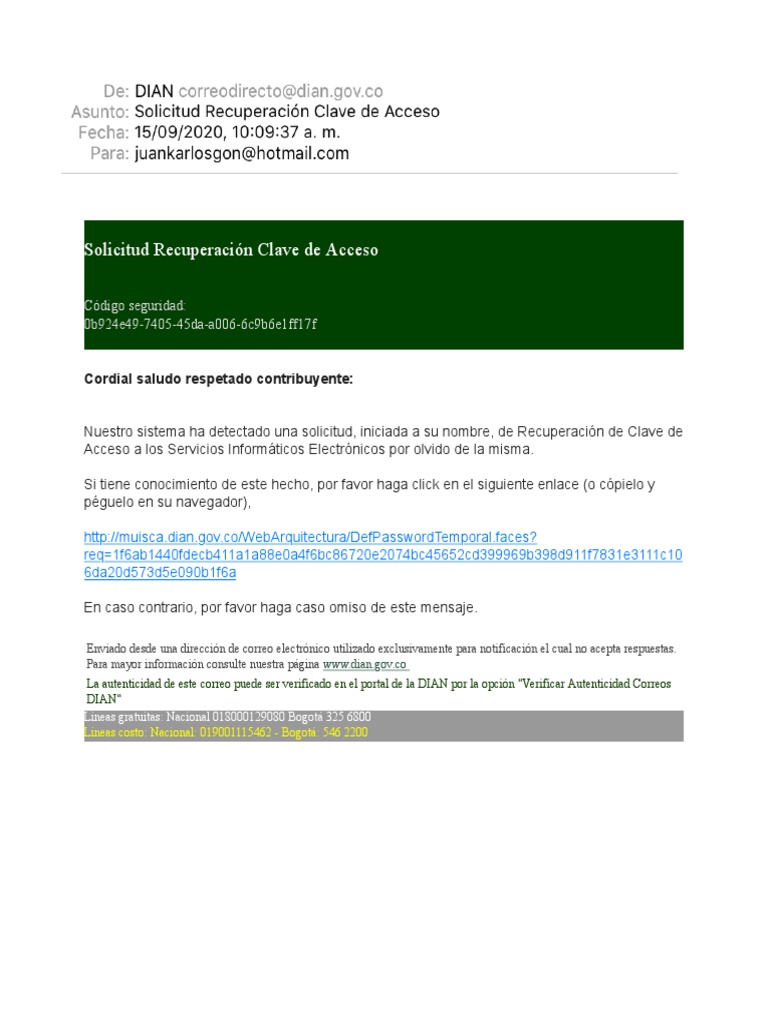 De: DIAN correodirecto@dian.gov.co
Asunto: Solicitud Recuperación Clave de Acceso
Fecha: 15/09/2020, 10:09:37 a. m.
Para: juankarlosgon@hotmail.com

Solicitud Recuperación Clave de Acceso

Código seguridad:
0b924e49-7405-45da-a006-6c9b6e1ff17f

Cordial saludo respetado contribuyente:

Nuestro sistema ha detectado una solicitud, iniciada a su nombre, de Recuperación de Clave de Acceso a los Servicios Informáticos Electrónicos por olvido de la misma.

Si tiene conocimiento de este hecho, por favor haga click en el siguiente enlace (o cópielo y péguelo en su navegador),

http://muisca.dian.gov.co/WebArquitectura/DefPasswordTemporal.faces?req=1f6ab1440fdecb411a1a88e0a4f6bc86720e2074bc45652cd399969b398d911f7831e3111c106da20d573d5e090b1f6a

En caso contrario, por favor haga caso omiso de este mensaje.

Enviado desde una dirección de correo electrónico utilizado exclusivamente para notificación el cual no acepta respuestas. Para mayor información consulte nuestra página www.dian.gov.co

La autenticidad de este correo puede ser verificado en el portal de la DIAN por la opción "Verificar Autenticidad Correos DIAN"

Líneas gratuitas: Nacional 018000129080 Bogota 325 6800
Líneas costo: Nacional: 019001115462 - Bogotá: 546 2200